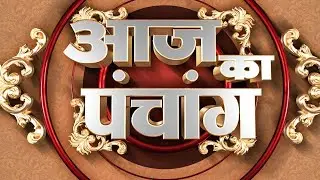 आज का पंचांग